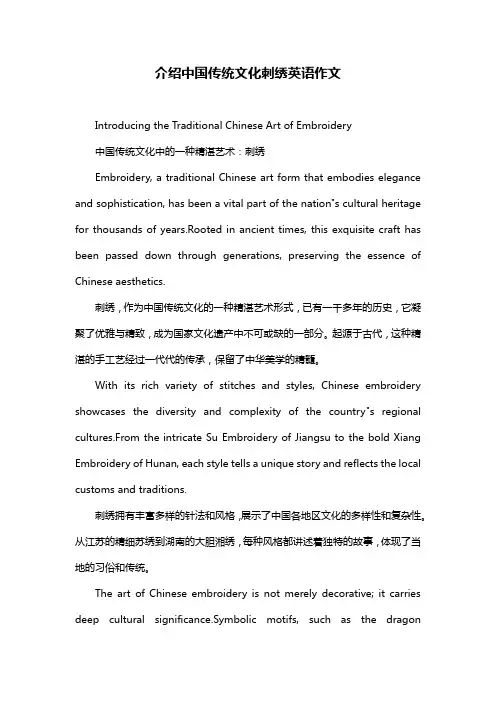 介绍中国传统文化刺绣英语作文

Introducing the Traditional Chinese Art of Embroidery

中国传统文化中的一种精湛艺术：刺绣

Embroidery, a traditional Chinese art form that embodies elegance and sophistication, has been a vital part of the nation"s cultural heritage for thousands of years.Rooted in ancient times, this exquisite craft has been passed down through generations, preserving the essence of Chinese aesthetics.

刺绣，作为中国传统文化的一种精湛艺术形式，已有一千多年的历史，它凝聚了优雅与精致，成为国家文化遗产中不可或缺的一部分。起源于古代，这种精湛的手工艺经过一代代的传承，保留了中华美学的精髓。

With its rich variety of stitches and styles, Chinese embroidery showcases the diversity and complexity of the country"s regional cultures.From the intricate Su Embroidery of Jiangsu to the bold Xiang Embroidery of Hunan, each style tells a unique story and reflects the local customs and traditions.

刺绣拥有丰富多样的针法和风格，展示了中国各地区文化的多样性和复杂性。从江苏的精细苏绣到湖南的大胆湘绣，每种风格都讲述着独特的故事，体现了当地的习俗和传统。

The art of Chinese embroidery is not merely decorative; it carries deep cultural significance.Symbolic motifs, such as the dragon